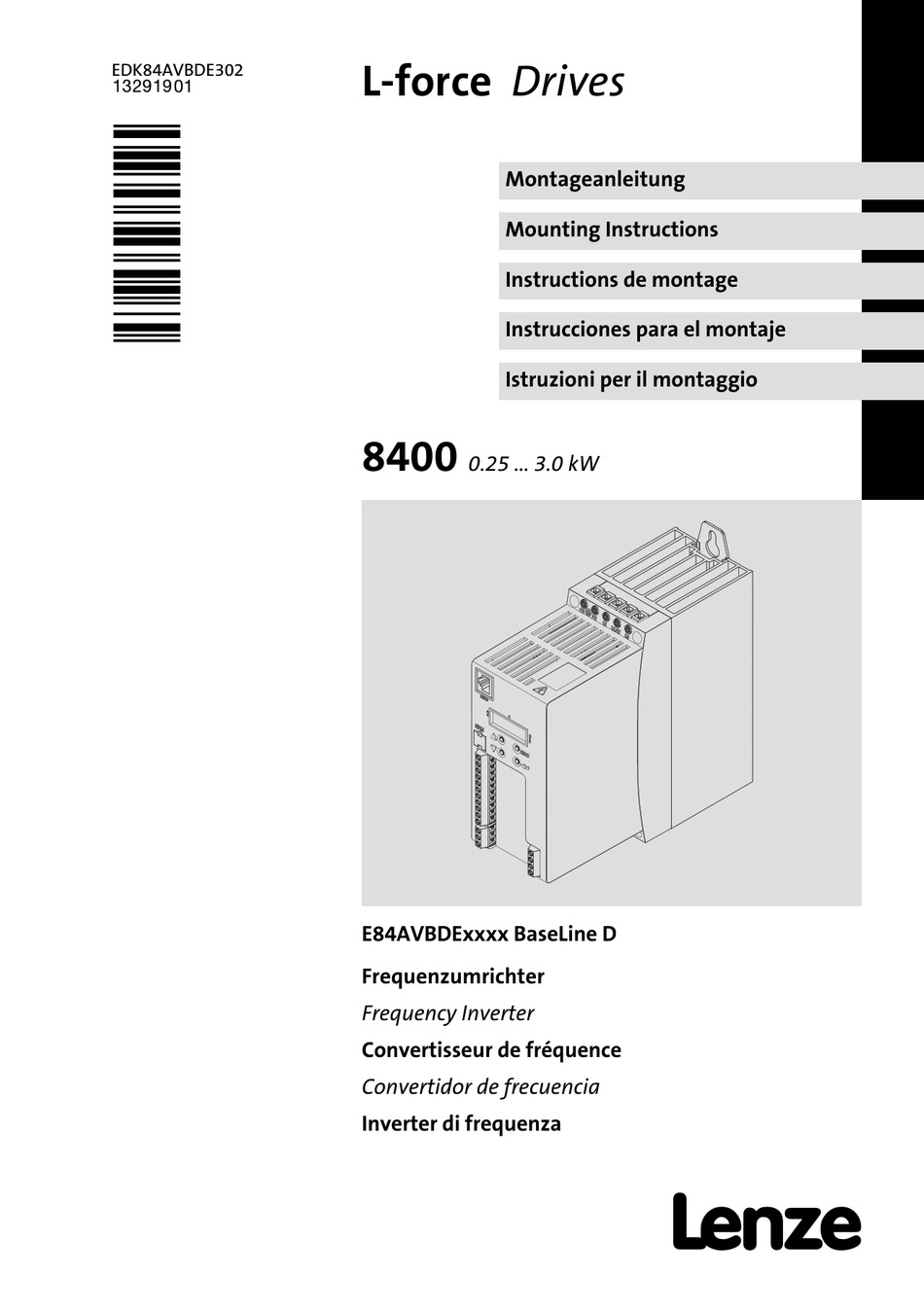 EDK84AVBDE302
13291901

L-force Drives

Montageanleitung

Mounting Instructions

Instructions de montage

Instrucciones para el montaje

Istruzioni per il montaggio

8400 0.25 ... 3.0 kW

E84AVBDExxxx BaseLine D

Frequenzumrichter

Frequency Inverter

Convertisseur de fréquence

Convertidor de frecuencia

Inverter di frequenza

Lenze